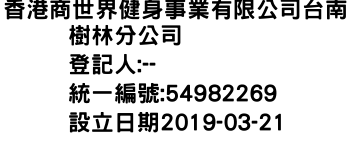 香港商世界健身事業有限公司台南樹林分公司
登記人:--
統一編號:54982269
設立日期2019-03-21